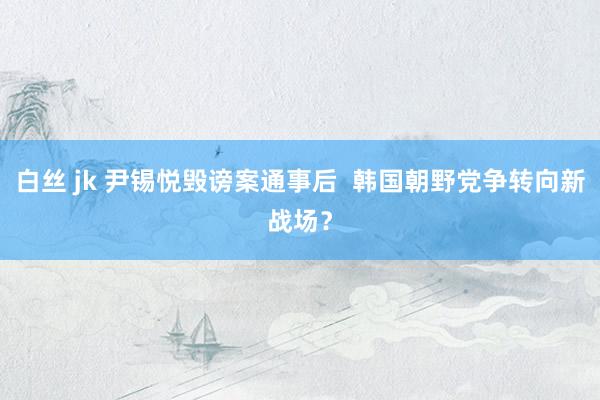 白丝 jk 尹锡悦毁谤案通事后  韩国朝野党争转向新战场？